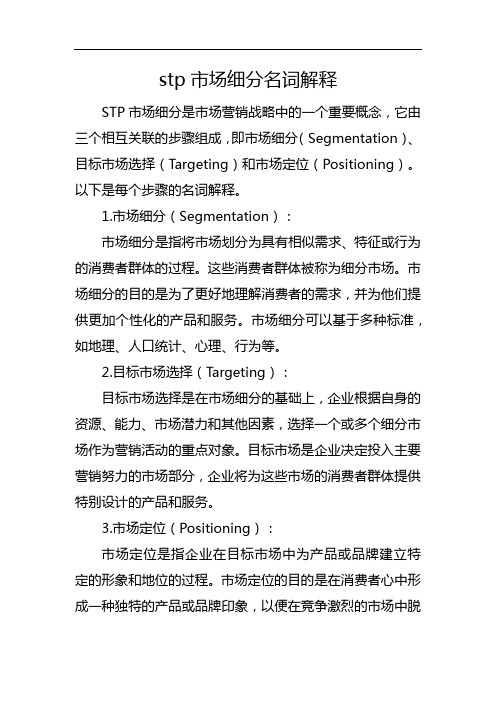 stp 市场细分名词解释

STP 市场细分是市场营销战略中的一个重要概念，它由三个相互关联的步骤组成，即市场细分（Segmentation）、目标市场选择（Targeting）和市场定位（Positioning）。以下是每个步骤的名词解释。

1.市场细分（Segmentation）：

市场细分是指将市场划分为具有相似需求、特征或行为的消费者群体的过程。这些消费者群体被称为细分市场。市场细分的目的是为了更好地理解消费者的需求，并为他们提供更加个性化的产品和服务。市场细分可以基于多种标准，如地理、人口统计、心理、行为等。

2.目标市场选择（Targeting）：

目标市场选择是在市场细分的基础上，企业根据自身的资源、能力、市场潜力和其他因素，选择一个或多个细分市场作为营销活动的重点对象。目标市场是企业决定投入主要营销努力的市场部分，企业将为这些市场的消费者群体提供特别设计的产品和服务。

3.市场定位（Positioning）：

市场定位是指企业在目标市场中为产品或品牌建立特定的形象和地位的过程。市场定位的目的是在消费者心中形成一种独特的产品或品牌印象，以便在竞争激烈的市场中脱